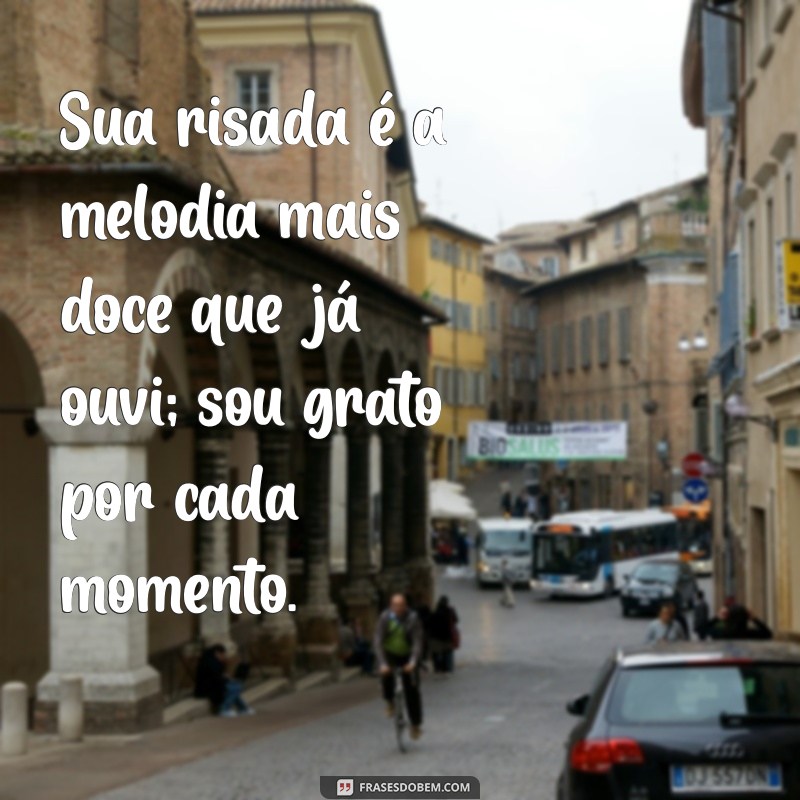 Sua risada é a melodia mais doce que já ouvi; sou grato por cada momento.

BIOSALUS

FRASESDOBEM.COM